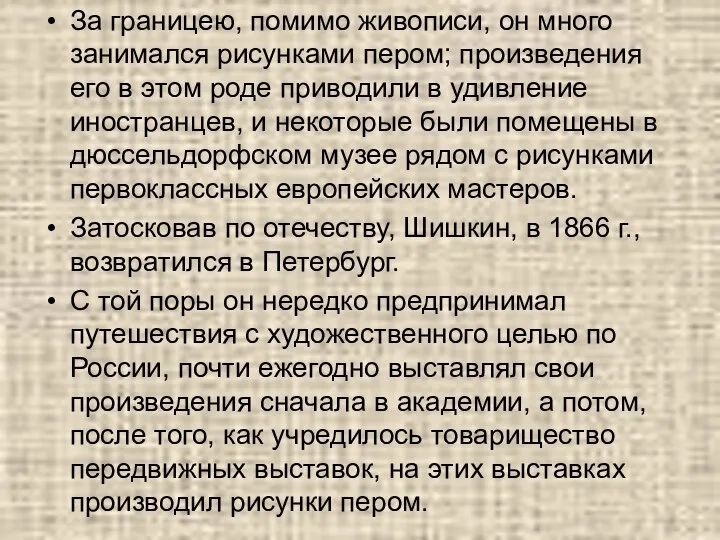 • За границею, помимо живописи, он много занимался рисунками пером; произведения его в этом роде приводили в удивление иностранцев, и некоторые были помещены в дюссельдорфском музее рядом с рисунками первоклассных европейских мастеров.

• Затосковав по отечеству, Шишкин, в 1866 г., возвратился в Петербург.

• С той поры он нередко предпринимал путешествия с художественного целью по России, почти ежегодно выставлял свои произведения сначала в академии, а потом, после того, как учредилось товарищество передвижных выставок, на этих выставках производил рисунки пером.